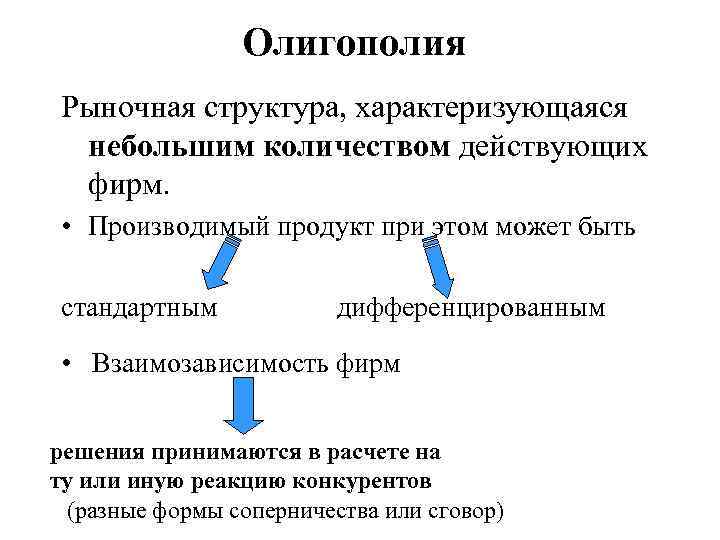 Олигополия

Рыночная структура, характеризующаяся небольшим количеством действующих фирм.

• Производимый продукт при этом может быть

стандартным

дифференцированным

• Взаимозависимость фирм

решения принимаются в расчете на ту или иную реакцию конкурентов

(разные формы соперничества или сговор)